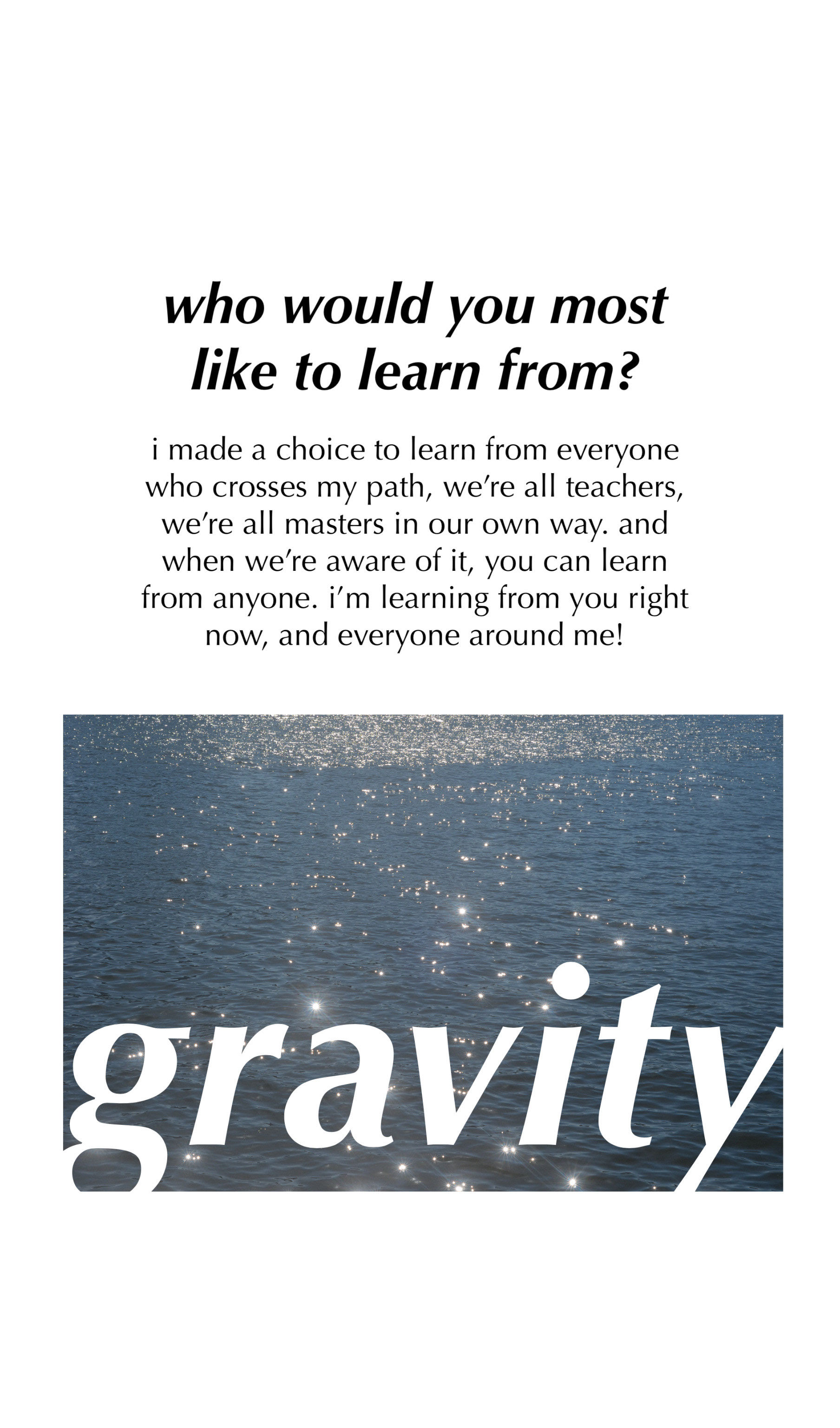 who would you most like to learn from?

i made a choice to learn from everyone who crosses my path, we're all teachers, we're all masters in our own way. and when we're aware of it, you can learn from anyone. i'm learning from you right now, and everyone around me!

gravity